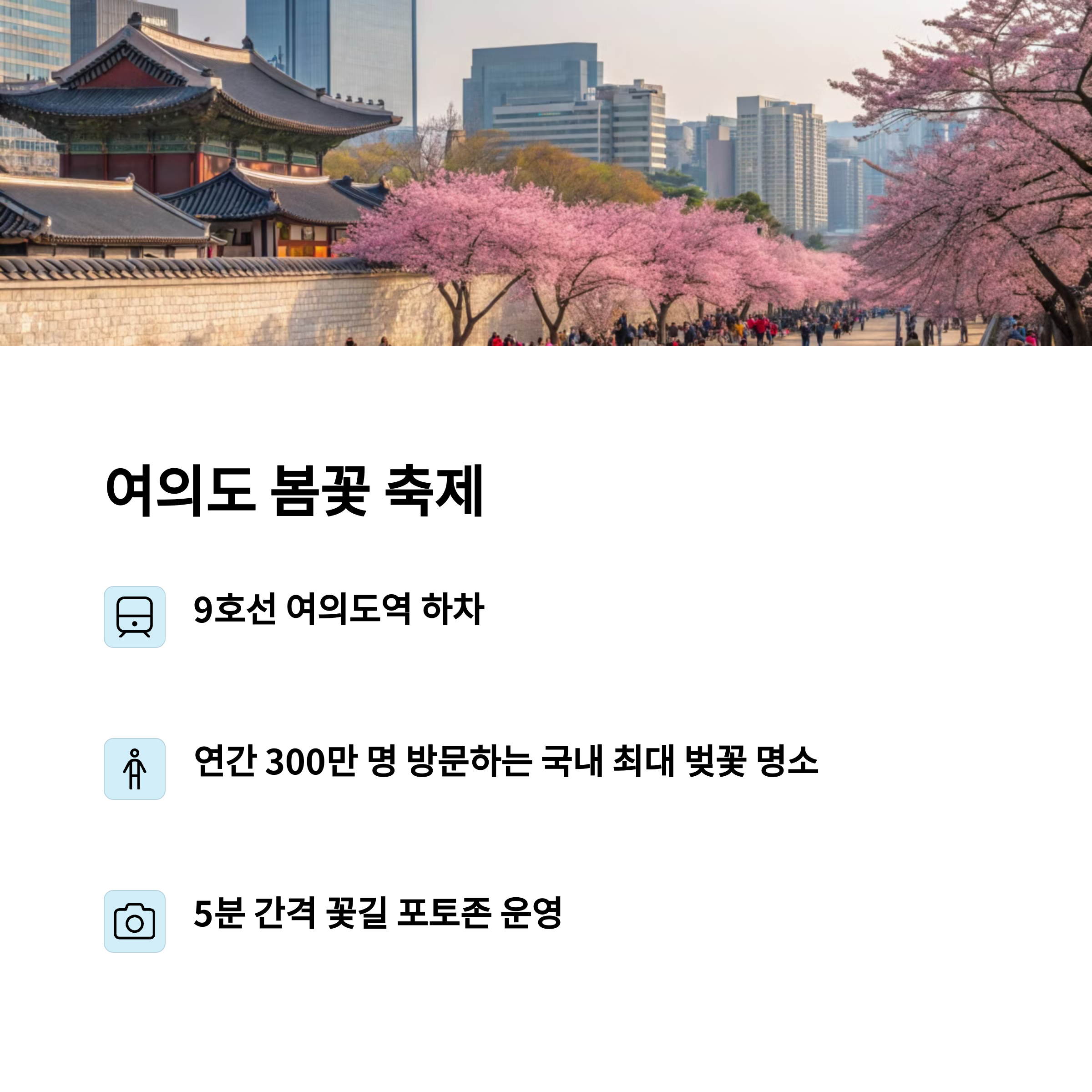 여의도 봄꽃 축제

9호선 여의도역 하차

연간 300만 명 방문하는 국내 최대 벚꽃 명소

5분 간격 꽃길 포토존 운영